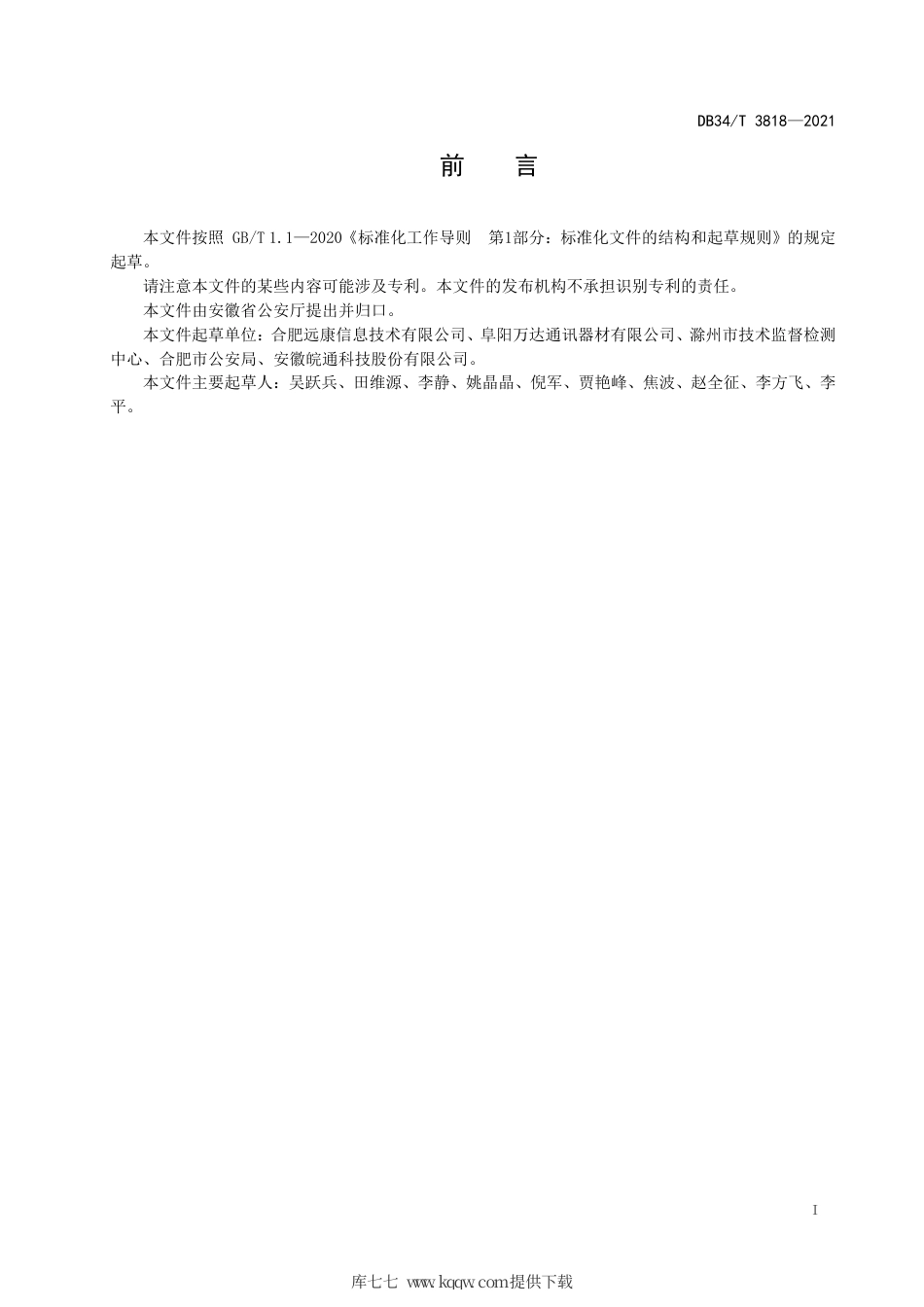 DB34/T 3818—2021

前　言

本文件按照 GB/T 1.1—2020《标准化工作导则　第1部分：标准化文件的结构和起草规则》的规定起草。

请注意本文件的某些内容可能涉及专利。本文件的发布机构不承担识别专利的责任。

本文件由安徽省公安厅提出并归口。

本文件起草单位：合肥远康信息技术有限公司、阜阳万达通讯器材有限公司、滁州市技术监督检测中心、合肥市公安局、安徽皖通科技股份有限公司。

本文件主要起草人：吴跃兵、田维源、李静、姚晶晶、倪军、贾艳峰、焦波、赵全征、李方飞、李平。

I

库七七 www.kqqw.com提供下载